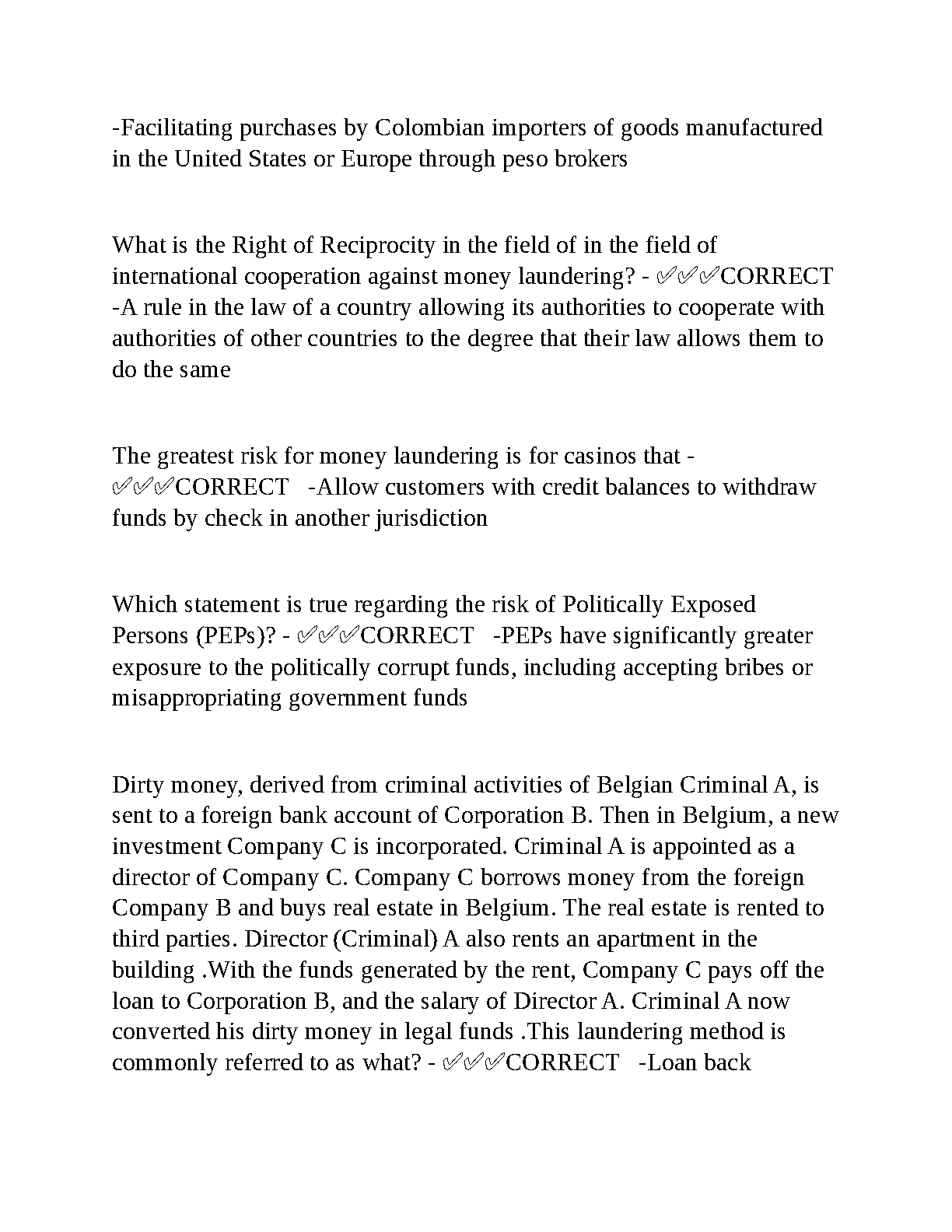 -Facilitating purchases by Colombian importers of goods manufactured in the United States or Europe through peso brokers

What is the Right of Reciprocity in the field of in the field of international cooperation against money laundering? - ✅✅✅CORRECT -A rule in the law of a country allowing its authorities to cooperate with authorities of other countries to the degree that their law allows them to do the same

The greatest risk for money laundering is for casinos that - ✅✅✅CORRECT -Allow customers with credit balances to withdraw funds by check in another jurisdiction

Which statement is true regarding the risk of Politically Exposed Persons (PEPs)? - ✅✅✅CORRECT -PEPs have significantly greater exposure to the politically corrupt funds, including accepting bribes or misappropriating government funds

Dirty money, derived from criminal activities of Belgian Criminal A, is sent to a foreign bank account of Corporation B. Then in Belgium, a new investment Company C is incorporated. Criminal A is appointed as a director of Company C. Company C borrows money from the foreign Company B and buys real estate in Belgium. The real estate is rented to third parties. Director (Criminal) A also rents an apartment in the building .With the funds generated by the rent, Company C pays off the loan to Corporation B, and the salary of Director A. Criminal A now converted his dirty money in legal funds .This laundering method is commonly referred to as what? - ✅✅✅CORRECT -Loan back